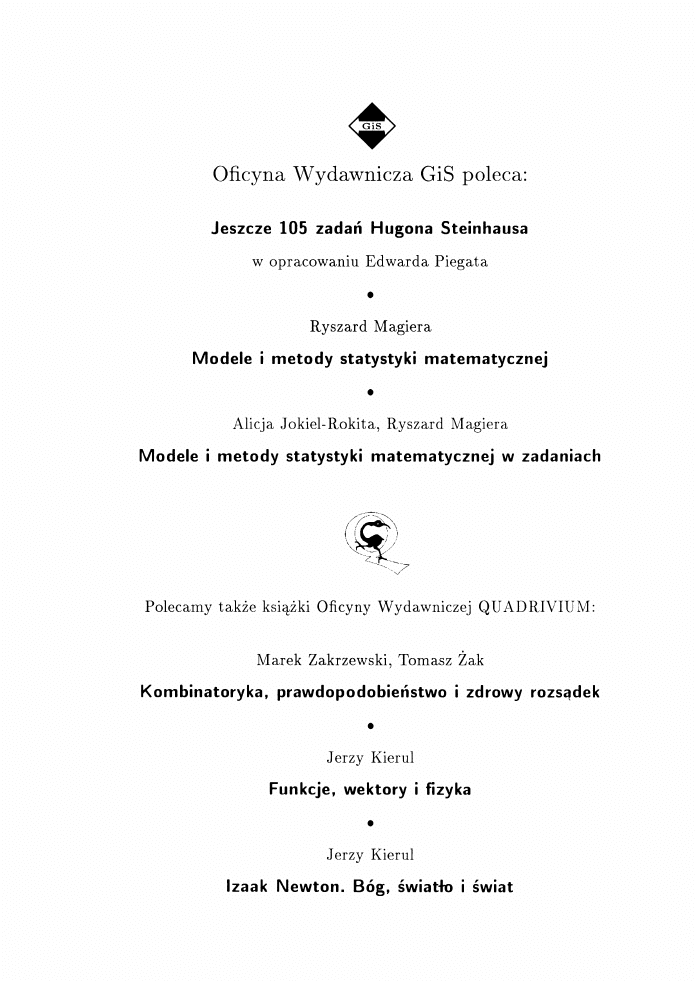 GiS

Oficyna Wydawnicza GiS poleca:

Jeszcze 105 zadań Hugona Steinhausa

w opracowaniu Edwarda Piegata

•

Ryszard Magiera

Modele i metody statystyki matematycznej

•

Alicja Jokiel-Rokita, Ryszard Magiera

Modele i metody statystyki matematycznej w zadaniach

Polecamy także książki Oficyny Wydawniczej QUADRIVIUM:

Marek Zakrzewski, Tomasz Żak

Kombinatoryka, prawdopodobieństwo i zdrowy rozsądek

•

Jerzy Kierul

Funkcje, wektory i fizyka

•

Jerzy Kierul

Izaak Newton. Bóg, światło i świat